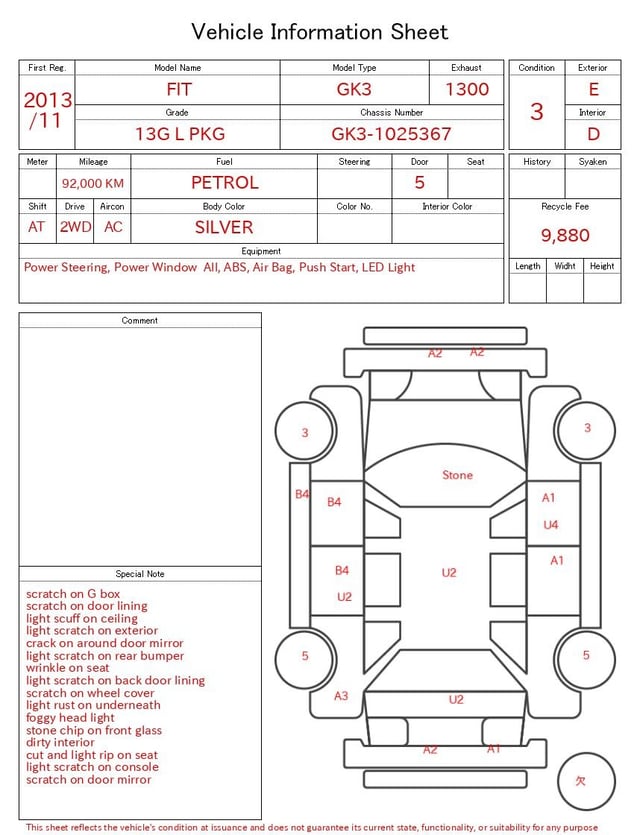 Vehicle Information Sheet

First Reg.
2013/11
Model Name
FIT
Model Type
GK3
Exhaust
1300
Grade
13G L PKG
Chassis Number
GK3-1025367

Condition
3
Exterior
E
Interior
D

Meter
Mileage
92,000 KM
Fuel
PETROL
Steering
Door
5
Seat
Shift
AT
Drive
2WD
Aircon
AC
Body Color
SILVER
Color No.
Interior Color
Equipment
Power Steering, Power Window All, ABS, Air Bag, Push Start, LED Light

History
Syaken
Recycle Fee
9,880
Length
Widht
Height

Comment

Special Note
scratch on G box
scratch on door lining
light scuff on ceiling
light scratch on exterior
crack on around door mirror
light scratch on rear bumper
wrinkle on seat
light scratch on back door lining
scratch on wheel cover
light rust on underneath
foggy head light
stone chip on front glass
dirty interior
cut and light rip on seat
light scratch on console
scratch on door mirror

A2 A2
3
3
Stone
B4
B4
A1
U4
A1
B4
U2
U2
5
5
A3
U2
A2 A1
欠

This sheet reflects the vehicle's condition at issuance and does not guarantee its current state, functionality, or suitability for any purpose